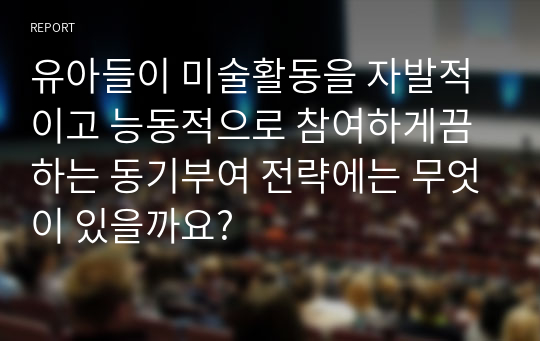 REPORT

유아들이 미술활동을 자발적이고 능동적으로 참여하게끔 하는 동기부여 전략에는 무엇이 있을까요?